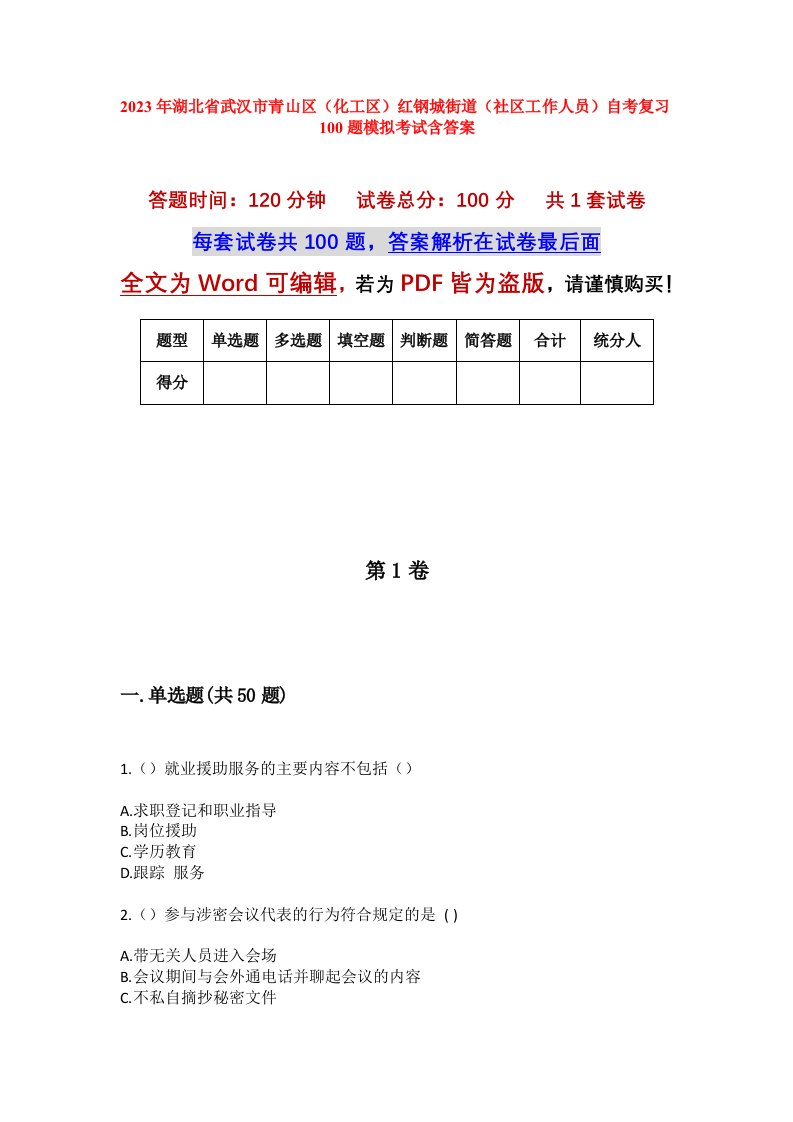 2023年湖北省武汉市青山区（化工区）红钢城街道（社区工作人员）自考复习100题模拟考试含答案

答题时间：120分钟　试卷总分：100分　共1套试卷

每套试卷共100题，答案解析在试卷最后面

全文为Word可编辑，若为PDF皆为盗版，请谨慎购买！

| 题型 | 单选题 | 多选题 | 填空题 | 判断题 | 简答题 | 合计 | 统分人 |
|---|---|---|---|---|---|---|---|
| 得分 | | | | | | | |

第1卷

一.单选题(共50题)

1.（）就业援助服务的主要内容不包括（）

A.求职登记和职业指导
B.岗位援助
C.学历教育
D.跟踪 服务

2.（）参与涉密会议代表的行为符合规定的是 ( )

A.带无关人员进入会场
B.会议期间与会外通电话并聊起会议的内容
C.不私自摘抄秘密文件